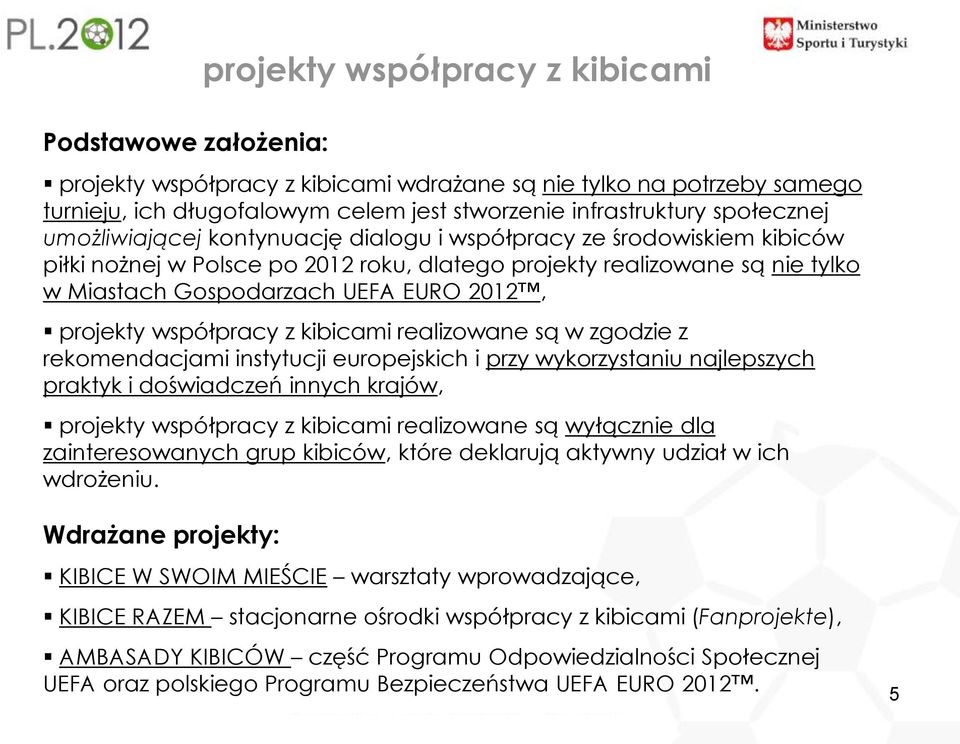 PL.2012

Ministerstwo Sportu i Turystyki

projekty współpracy z kibicami

Podstawowe założenia:

▪ projekty współpracy z kibicami wdrażane są nie tylko na potrzeby samego turnieju, ich długofalowym celem jest stworzenie infrastruktury społecznej umożliwiającej kontynuację dialogu i współpracy ze środowiskiem kibiców piłki nożnej w Polsce po 2012 roku, dlatego projekty realizowane są nie tylko w Miastach Gospodarzach UEFA EURO 2012™,

▪ projekty współpracy z kibicami realizowane są w zgodzie z rekomendacjami instytucji europejskich i przy wykorzystaniu najlepszych praktyk i doświadczeń innych krajów,

▪ projekty współpracy z kibicami realizowane są wyłącznie dla zainteresowanych grup kibiców, które deklarują aktywny udział w ich wdrożeniu.

Wdrażane projekty:

▪ KIBICE W SWOIM MIEŚCIE – warsztaty wprowadzające,

▪ KIBICE RAZEM – stacjonarne ośrodki współpracy z kibicami (Fanprojekte),

▪ AMBASADY KIBICÓW – część Programu Odpowiedzialności Społecznej UEFA oraz polskiego Programu Bezpieczeństwa UEFA EURO 2012™.

5